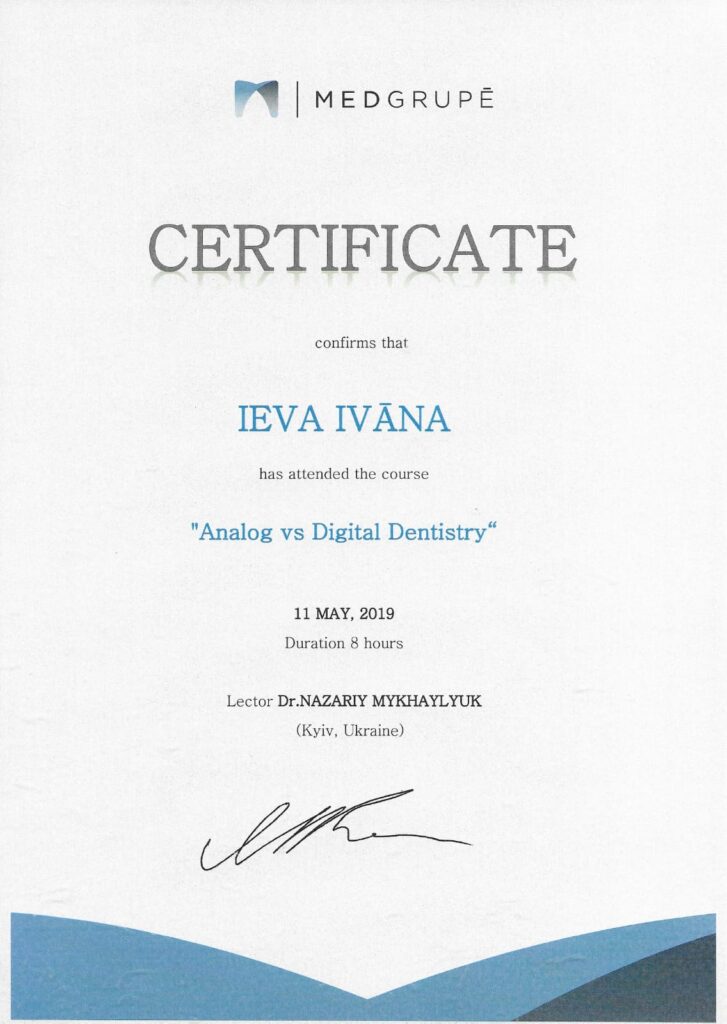 MEDGRUPĒ

CERTIFICATE

confirms that

IEVA IVĀNA

has attended the course

"Analog vs Digital Dentistry"

11 MAY, 2019

Duration 8 hours

Lector Dr.NAZARIY MYKHAYLYUK

(Kyiv, Ukraine)